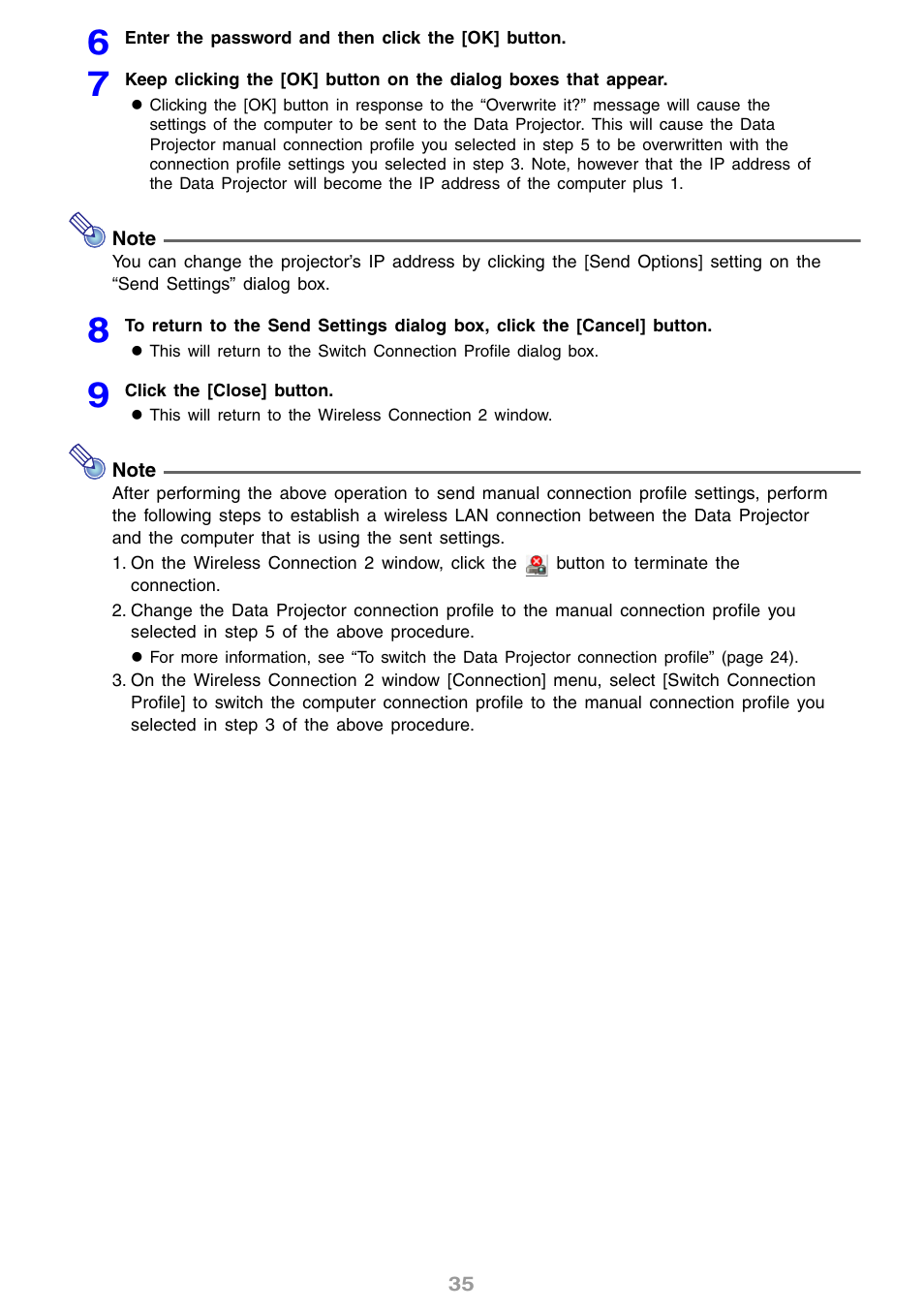 6 Enter the password and then click the [OK] button.

7 Keep clicking the [OK] button on the dialog boxes that appear.

● Clicking the [OK] button in response to the “Overwrite it?” message will cause the settings of the computer to be sent to the Data Projector. This will cause the Data Projector manual connection profile you selected in step 5 to be overwritten with the connection profile settings you selected in step 3. Note, however that the IP address of the Data Projector will become the IP address of the computer plus 1.

Note

You can change the projector’s IP address by clicking the [Send Options] setting on the “Send Settings” dialog box.

8 To return to the Send Settings dialog box, click the [Cancel] button.

● This will return to the Switch Connection Profile dialog box.

9 Click the [Close] button.

● This will return to the Wireless Connection 2 window.

Note

After performing the above operation to send manual connection profile settings, perform the following steps to establish a wireless LAN connection between the Data Projector and the computer that is using the sent settings.

1. On the Wireless Connection 2 window, click the button to terminate the connection.

2. Change the Data Projector connection profile to the manual connection profile you selected in step 5 of the above procedure.

● For more information, see “To switch the Data Projector connection profile” (page 24).

3. On the Wireless Connection 2 window [Connection] menu, select [Switch Connection Profile] to switch the computer connection profile to the manual connection profile you selected in step 3 of the above procedure.

35